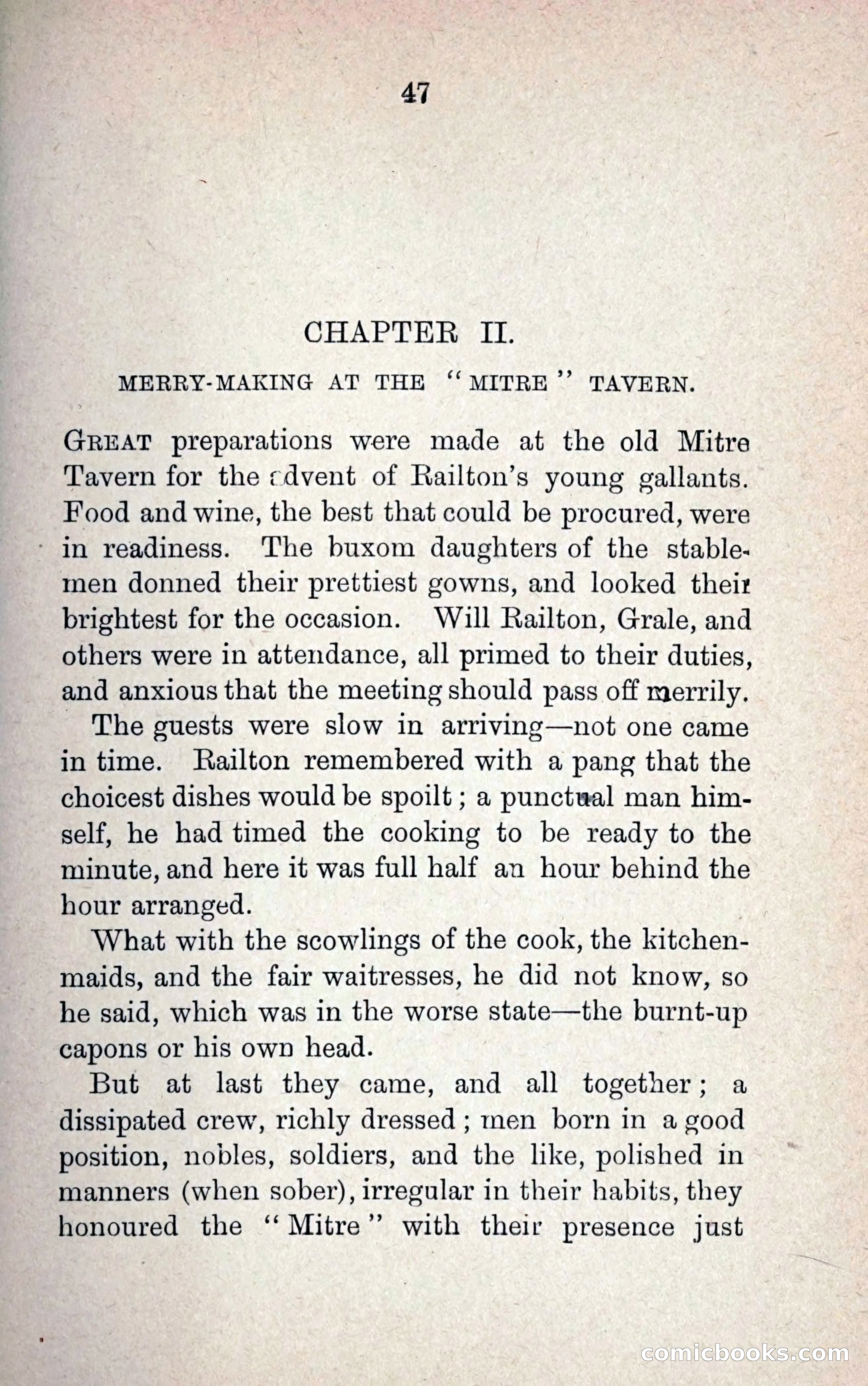 47

CHAPTER II.

MERRY-MAKING AT THE "MITRE" TAVERN.

GREAT preparations were made at the old Mitre Tavern for the advent of Railton's young gallants. Food and wine, the best that could be procured, were in readiness. The buxom daughters of the stablemen donned their prettiest gowns, and looked their brightest for the occasion. Will Railton, Grale, and others were in attendance, all primed to their duties, and anxious that the meeting should pass off merrily.

The guests were slow in arriving—not one came in time. Railton remembered with a pang that the choicest dishes would be spoilt; a punctual man himself, he had timed the cooking to be ready to the minute, and here it was full half an hour behind the hour arranged.

What with the scowlings of the cook, the kitchenmaids, and the fair waitresses, he did not know, so he said, which was in the worse state—the burnt-up capons or his own head.

But at last they came, and all together; a dissipated crew, richly dressed; men born in a good position, nobles, soldiers, and the like, polished in manners (when sober), irregular in their habits, they honoured the "Mitre" with their presence just

comicbooks.com